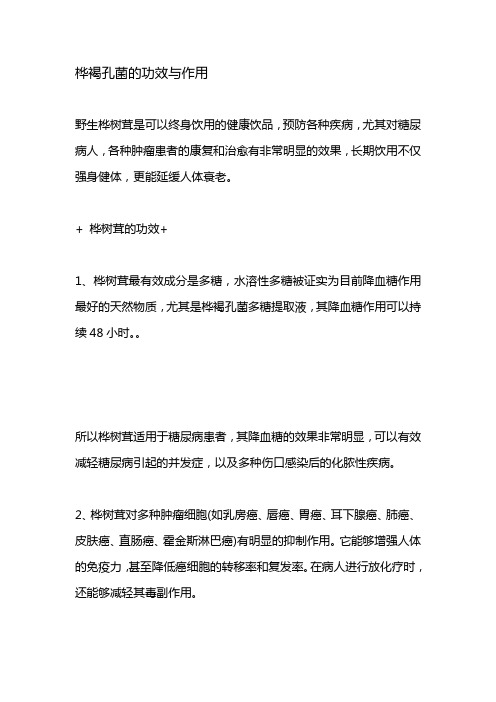 桦褐孔菌的功效与作用

野生桦树茸是可以终身饮用的健康饮品，预防各种疾病，尤其对糖尿病人，各种肿瘤患者的康复和治愈有非常明显的效果，长期饮用不仅强身健体，更能延缓人体衰老。

+ 桦树茸的功效+

1、桦树茸最有效成分是多糖，水溶性多糖被证实为目前降血糖作用最好的天然物质，尤其是桦褐孔菌多糖提取液，其降血糖作用可以持续 48 小时。。

所以桦树茸适用于糖尿病患者，其降血糖的效果非常明显，可以有效减轻糖尿病引起的并发症，以及多种伤口感染后的化脓性疾病。

2、桦树茸对多种肿瘤细胞(如乳房癌、唇癌、胃癌、耳下腺癌、肺癌、皮肤癌、直肠癌、霍金斯淋巴癌)有明显的抑制作用。它能够增强人体的免疫力，甚至降低癌细胞的转移率和复发率。在病人进行放化疗时，还能够减轻其毒副作用。